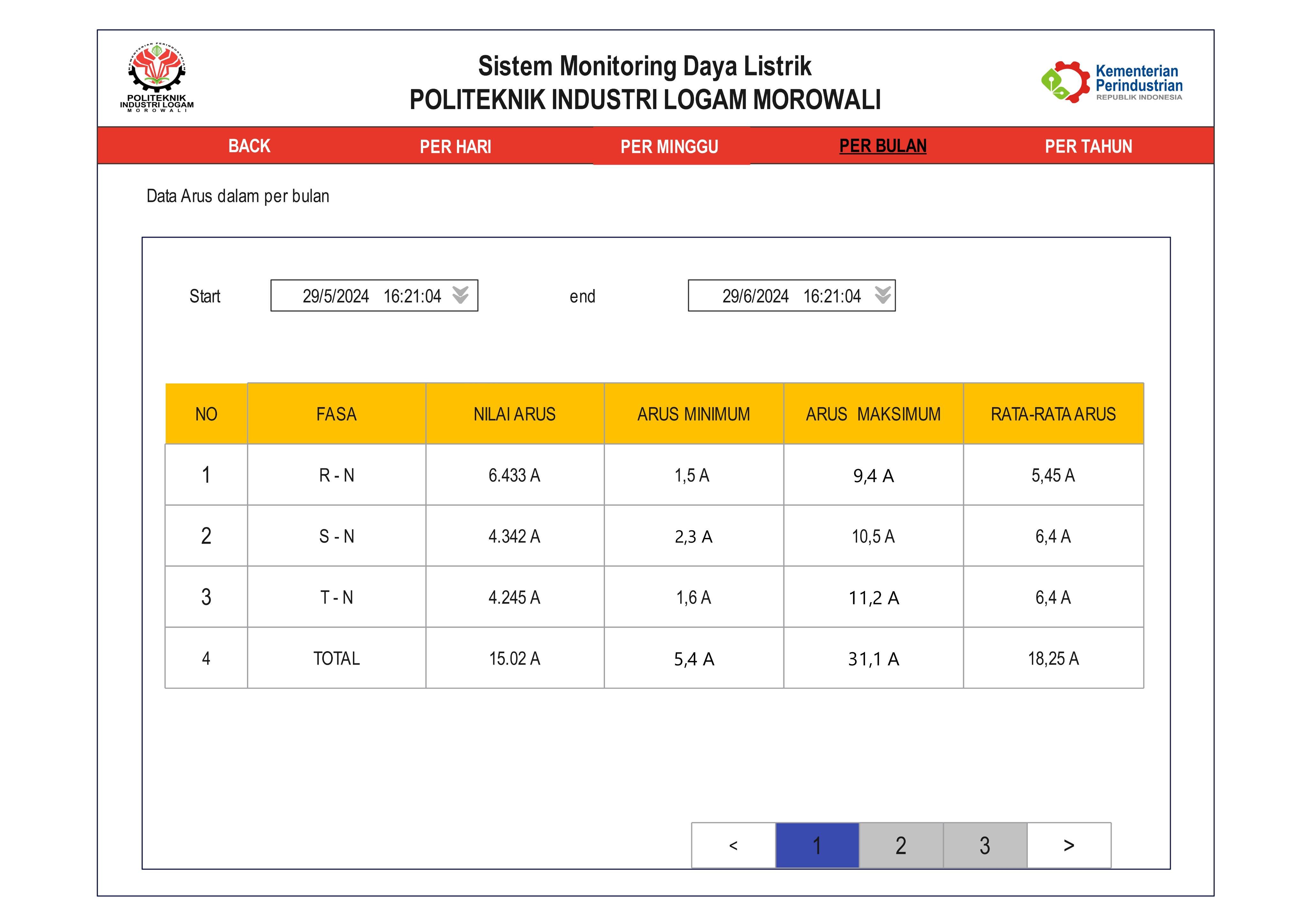 POLITEKNIK INDUSTRI LOGAM MOROWALI

Sistem Monitoring Daya Listrik
POLITEKNIK INDUSTRI LOGAM MOROWALI

Kementerian Perindustrian
REPUBLIK INDONESIA

BACK PER HARI PER MINGGU PER BULAN PER TAHUN

Data Arus dalam per bulan

Start 29/5/2024 16:21:04 end 29/6/2024 16:21:04

| NO | FASA | NILAI ARUS | ARUS MINIMUM | ARUS MAKSIMUM | RATA-RATA ARUS |
|---|---|---|---|---|---|
| 1 | R - N | 6.433 A | 1,5 A | 9,4 A | 5,45 A |
| 2 | S - N | 4.342 A | 2,3 A | 10,5 A | 6,4 A |
| 3 | T - N | 4.245 A | 1,6 A | 11,2 A | 6,4 A |
| 4 | TOTAL | 15.02 A | 5,4 A | 31,1 A | 18,25 A |

< 1 2 3 >